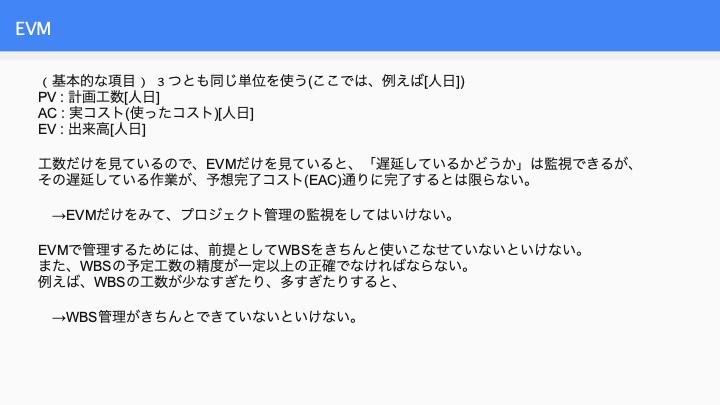 EVM

（基本的な項目） 3つとも同じ単位を使う(ここでは、例えば[人日])
PV : 計画工数[人日]
AC : 実コスト(使ったコスト)[人日]
EV : 出来高[人日]

工数だけを見ているので、EVMだけを見ていると、「遅延しているかどうか」は監視できるが、その遅延している作業が、予想完了コスト(EAC)通りに完了するとは限らない。

→EVMだけをみて、プロジェクト管理の監視をしてはいけない。

EVMで管理するためには、前提としてWBSをきちんと使いこなせていないといけない。
また、WBSの予定工数の精度が一定以上の正確でなければならない。
例えば、WBSの工数が少なすぎたり、多すぎたりすると、

→WBS管理がきちんとできていないといけない。